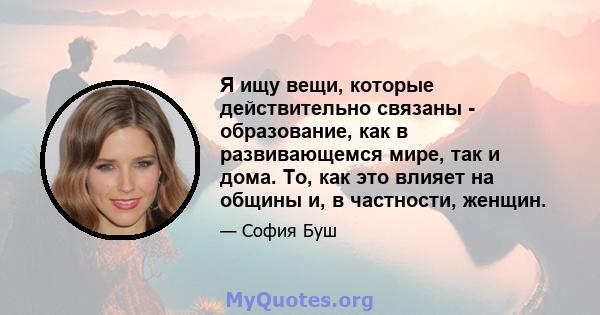 Я ищу вещи, которые действительно связаны - образование, как в развивающемся мире, так и дома. То, как это влияет на общины и, в частности, женщин.

— София Буш

MyQuotes.org